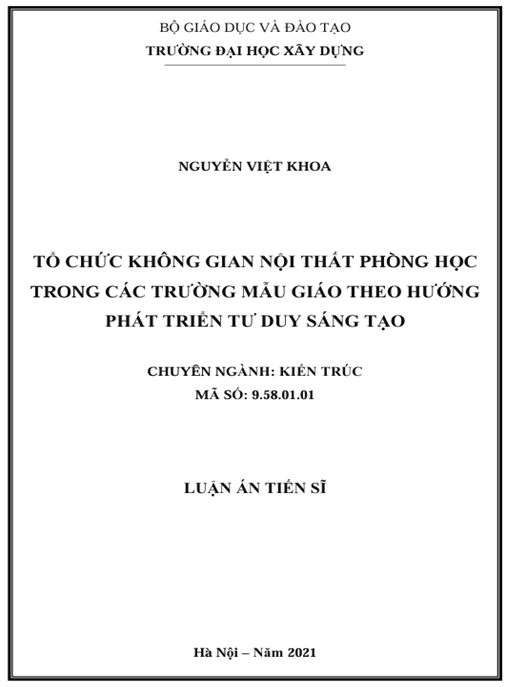 BỘ GIÁO DỤC VÀ ĐÀO TẠO
TRƯỜNG ĐẠI HỌC XÂY DỰNG

NGUYỄN VIỆT KHOA

TỔ CHỨC KHÔNG GIAN NỘI THẤT PHÒNG HỌC TRONG CÁC TRƯỜNG MẪU GIÁO THEO HƯỚNG PHÁT TRIỂN TƯ DUY SÁNG TẠO

CHUYÊN NGÀNH: KIẾN TRÚC
MÃ SỐ: 9.58.01.01

LUẬN ÁN TIẾN SĨ

Hà Nội – Năm 2021